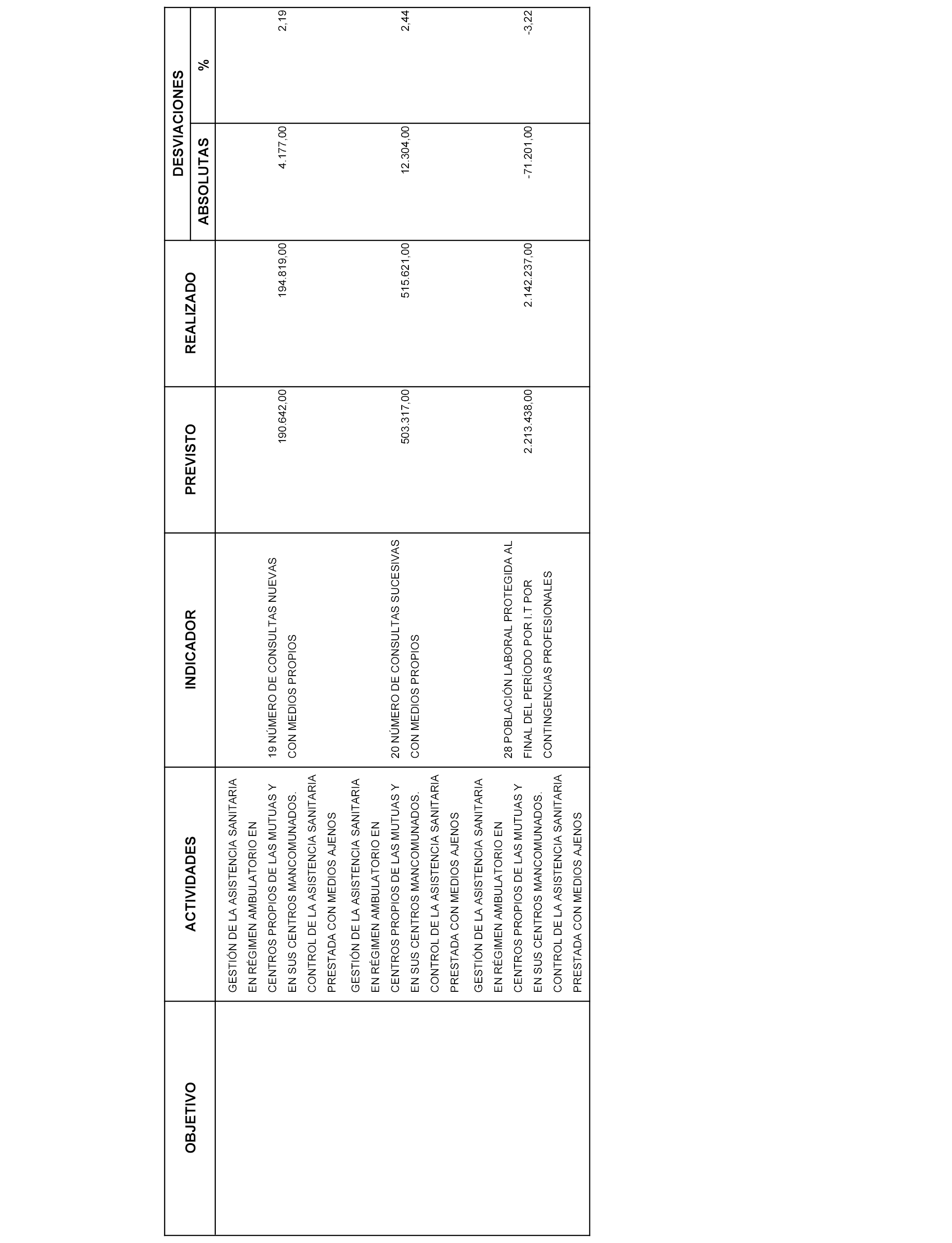 | OBJETIVO | ACTIVIDADES | INDICADOR | PREVISTO | REALIZADO | DESVIACIONES ABSOLUTAS | DESVIACIONES % |
|---|---|---|---|---|---|---|
| | GESTIÓN DE LA ASISTENCIA SANITARIA EN RÉGIMEN AMBULATORIO EN CENTROS PROPIOS DE LAS MUTUAS Y EN SUS CENTROS MANCOMUNADOS. CONTROL DE LA ASISTENCIA SANITARIA PRESTADA CON MEDIOS AJENOS | 19 NÚMERO DE CONSULTAS NUEVAS CON MEDIOS PROPIOS | 190.642,00 | 194.819,00 | 4.177,00 | 2,19 |
| | GESTIÓN DE LA ASISTENCIA SANITARIA EN RÉGIMEN AMBULATORIO EN CENTROS PROPIOS DE LAS MUTUAS Y EN SUS CENTROS MANCOMUNADOS. CONTROL DE LA ASISTENCIA SANITARIA PRESTADA CON MEDIOS AJENOS | 20 NÚMERO DE CONSULTAS SUCESIVAS CON MEDIOS PROPIOS | 503.317,00 | 515.621,00 | 12.304,00 | 2,44 |
| | GESTIÓN DE LA ASISTENCIA SANITARIA EN RÉGIMEN AMBULATORIO EN CENTROS PROPIOS DE LAS MUTUAS Y EN SUS CENTROS MANCOMUNADOS. CONTROL DE LA ASISTENCIA SANITARIA PRESTADA CON MEDIOS AJENOS | 28 POBLACIÓN LABORAL PROTEGIDA AL FINAL DEL PERÍODO POR I.T POR CONTINGENCIAS PROFESIONALES | 2.213.438,00 | 2.142.237,00 | -71.201,00 | -3,22 |